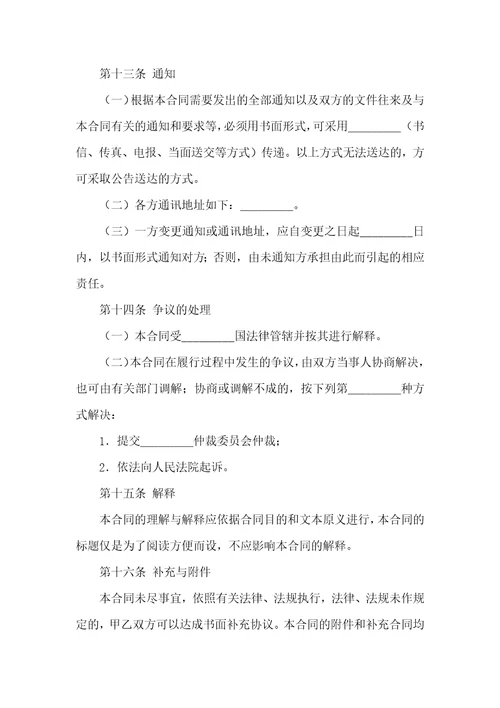 第十三条 通知

（一）根据本合同需要发出的全部通知以及双方的文件往来及与本合同有关的通知和要求等，必须用书面形式，可采用_________（书信、传真、电报、当面送交等方式）传递。以上方式无法送达的，方可采取公告送达的方式。

（二）各方通讯地址如下：_________。

（三）一方变更通知或通讯地址，应自变更之日起_________日内，以书面形式通知对方；否则，由未通知方承担由此而引起的相应责任。

第十四条 争议的处理

（一）本合同受_________国法律管辖并按其进行解释。

（二）本合同在履行过程中发生的争议，由双方当事人协商解决，也可由有关部门调解；协商或调解不成的，按下列第_________种方式解决：

1．提交_________仲裁委员会仲裁；

2．依法向人民法院起诉。

第十五条 解释

本合同的理解与解释应依据合同目的和文本原义进行，本合同的标题仅是为了阅读方便而设，不应影响本合同的解释。

第十六条 补充与附件

本合同未尽事宜，依照有关法律、法规执行，法律、法规未作规定的，甲乙双方可以达成书面补充协议。本合同的附件和补充合同均